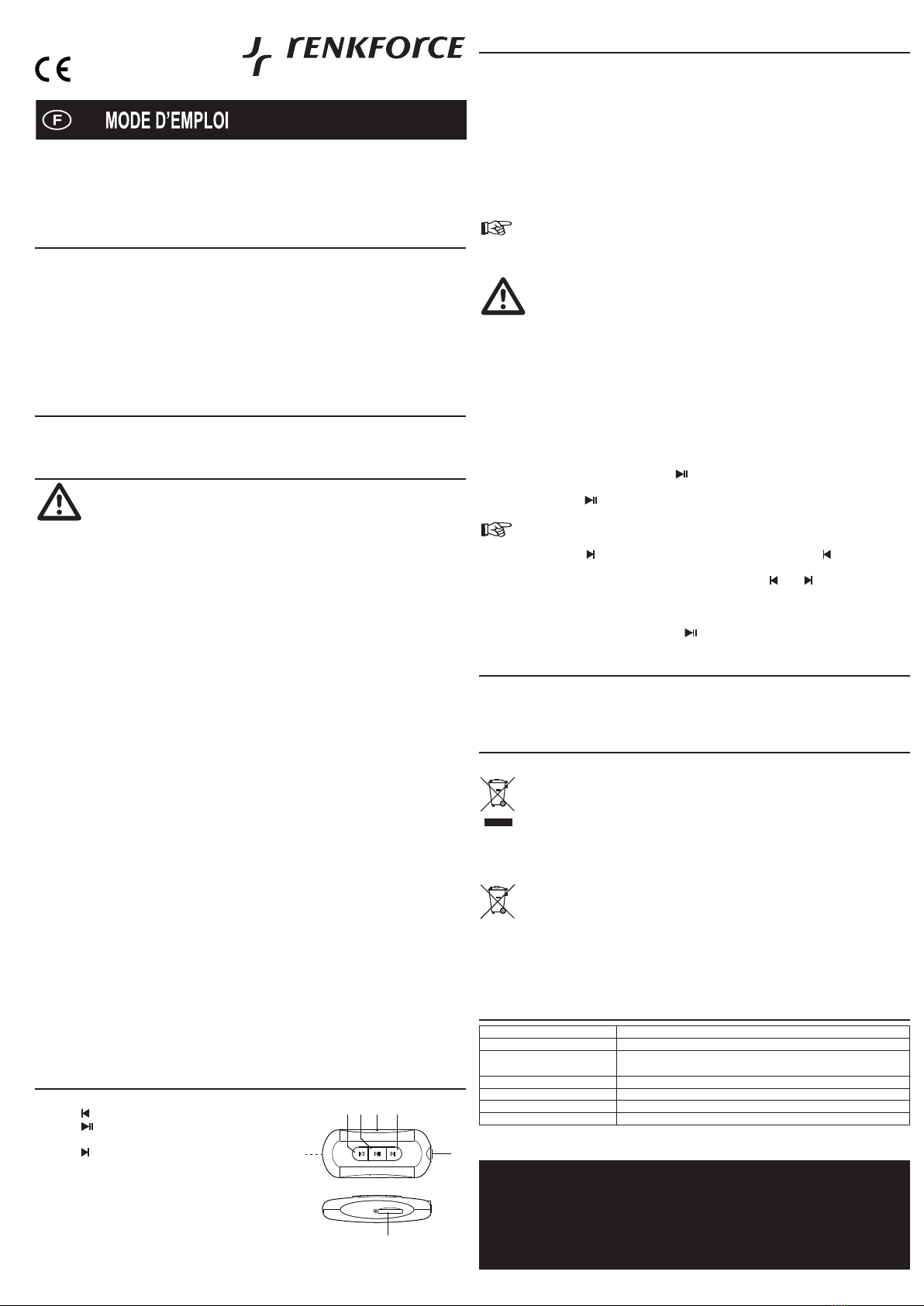 CE

renkforce

F MODE D'EMPLOI